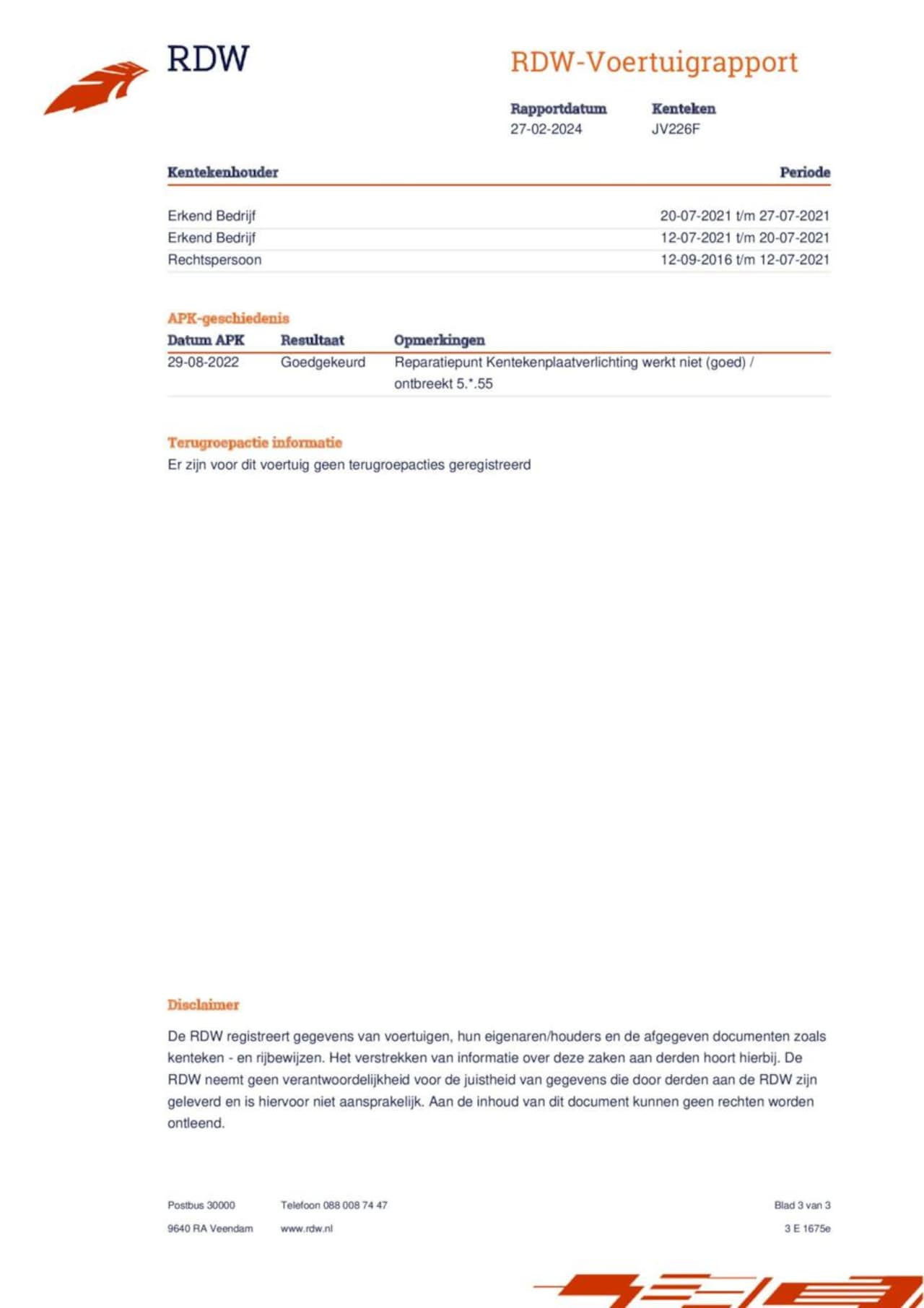 RDW

RDW-Voertuigrapport

Rapportdatum
27-02-2024

Kenteken
JV226F

| Kentekenhouder | Periode |
|---|---|
| Erkend Bedrijf | 20-07-2021 t/m 27-07-2021 |
| Erkend Bedrijf | 12-07-2021 t/m 20-07-2021 |
| Rechtspersoon | 12-09-2016 t/m 12-07-2021 |

APK-geschiedenis

| Datum APK | Resultaat | Opmerkingen |
|---|---|---|
| 29-08-2022 | Goedgekeurd | Reparatiepunt Kentekenplaatverlichting werkt niet (goed) / ontbreekt 5.*.55 |

Terugroepactie informatie

Er zijn voor dit voertuig geen terugroepacties geregistreerd

Disclaimer

De RDW registreert gegevens van voertuigen, hun eigenaren/houders en de afgegeven documenten zoals kenteken - en rijbewijzen. Het verstrekken van informatie over deze zaken aan derden hoort hierbij. De RDW neemt geen verantwoordelijkheid voor de juistheid van gegevens die door derden aan de RDW zijn geleverd en is hiervoor niet aansprakelijk. Aan de inhoud van dit document kunnen geen rechten worden ontleend.

Postbus 30000
9640 RA Veendam

Telefoon 088 008 74 47
www.rdw.nl

Blad 3 van 3
3 E 1675e